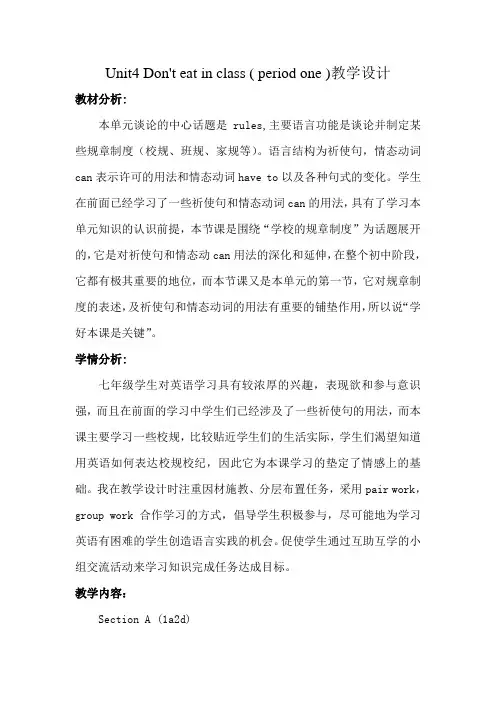 Unit4 Don't eat in class ( period one )教学设计

教材分析：

本单元谈论的中心话题是 rules,主要语言功能是谈论并制定某些规章制度（校规、班规、家规等）。语言结构为祈使句，情态动词 can 表示许可的用法和情态动词 have to 以及各种句式的变化。学生在前面已经学习了一些祈使句和情态动词 can 的用法，具有了学习本单元知识的认识前提，本节课是围绕“学校的规章制度”为话题展开的，它是对祈使句和情态动 can 用法的深化和延伸，在整个初中阶段，它都有极其重要的地位，而本节课又是本单元的第一节，它对规章制度的表述，及祈使句和情态动词的用法有重要的铺垫作用，所以说“学好本课是关键”。

学情分析：

七年级学生对英语学习具有较浓厚的兴趣，表现欲和参与意识强，而且在前面的学习中学生们已经涉及了一些祈使句的用法，而本课主要学习一些校规，比较贴近学生们的生活实际，学生们渴望知道用英语如何表达校规校纪，因此它为本课学习的垫定了情感上的基础。我在教学设计时注重因材施教、分层布置任务，采用 pair work，group work 合作学习的方式，倡导学生积极参与，尽可能地为学习英语有困难的学生创造语言实践的机会。促使学生通过互助互学的小组交流活动来学习知识完成任务达成目标。

教学内容：

Section A (1a2d)